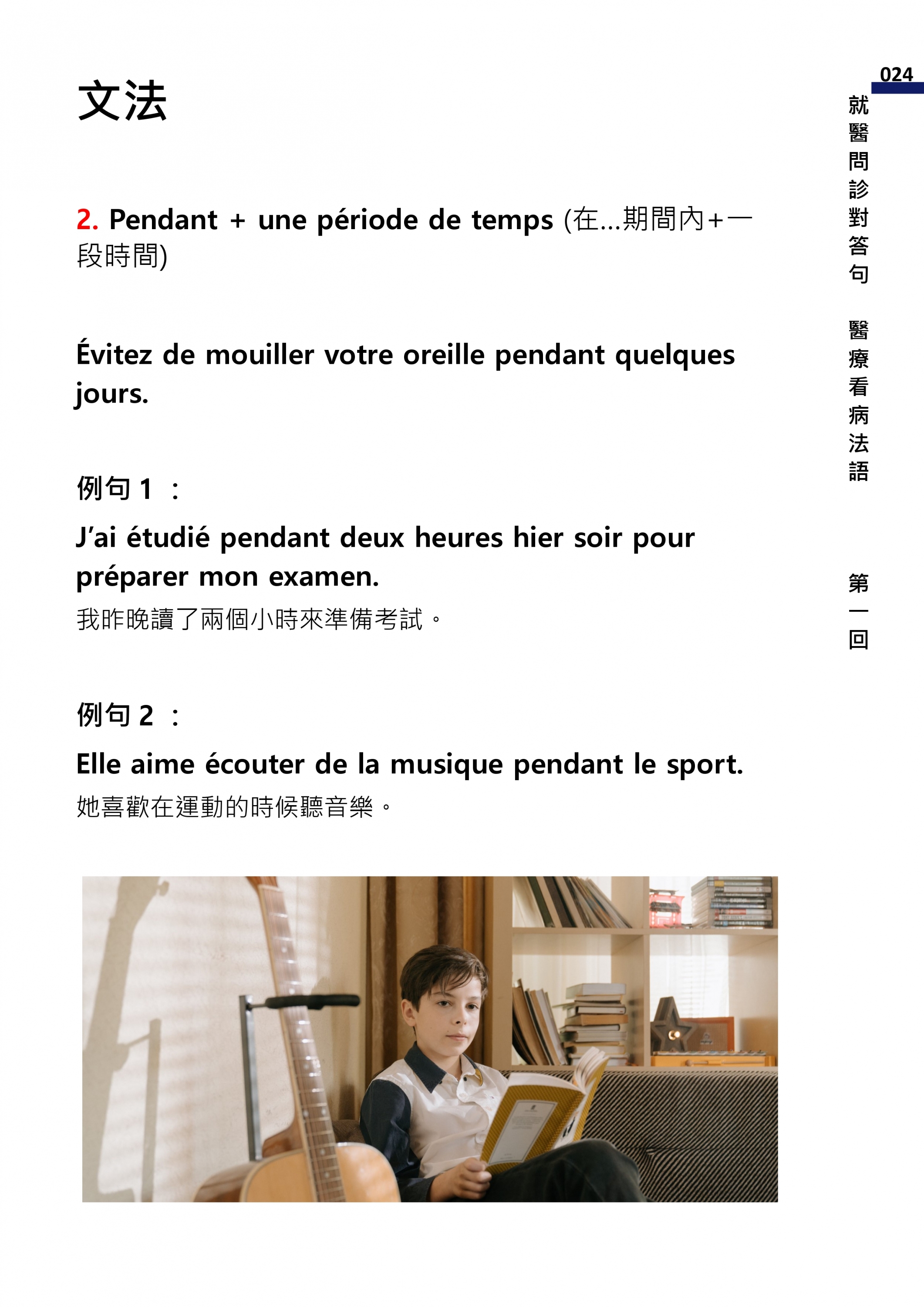 024

就醫問診對答句 醫療看病法語

第一回

文法

2. Pendant + une période de temps (在...期間內+一段時間)

Évitez de mouiller votre oreille pendant quelques jours.

例句 1 :

J'ai étudié pendant deux heures hier soir pour préparer mon examen.

我昨晚讀了兩個小時來準備考試。

例句 2 :

Elle aime écouter de la musique pendant le sport.

她喜歡在運動的時候聽音樂。